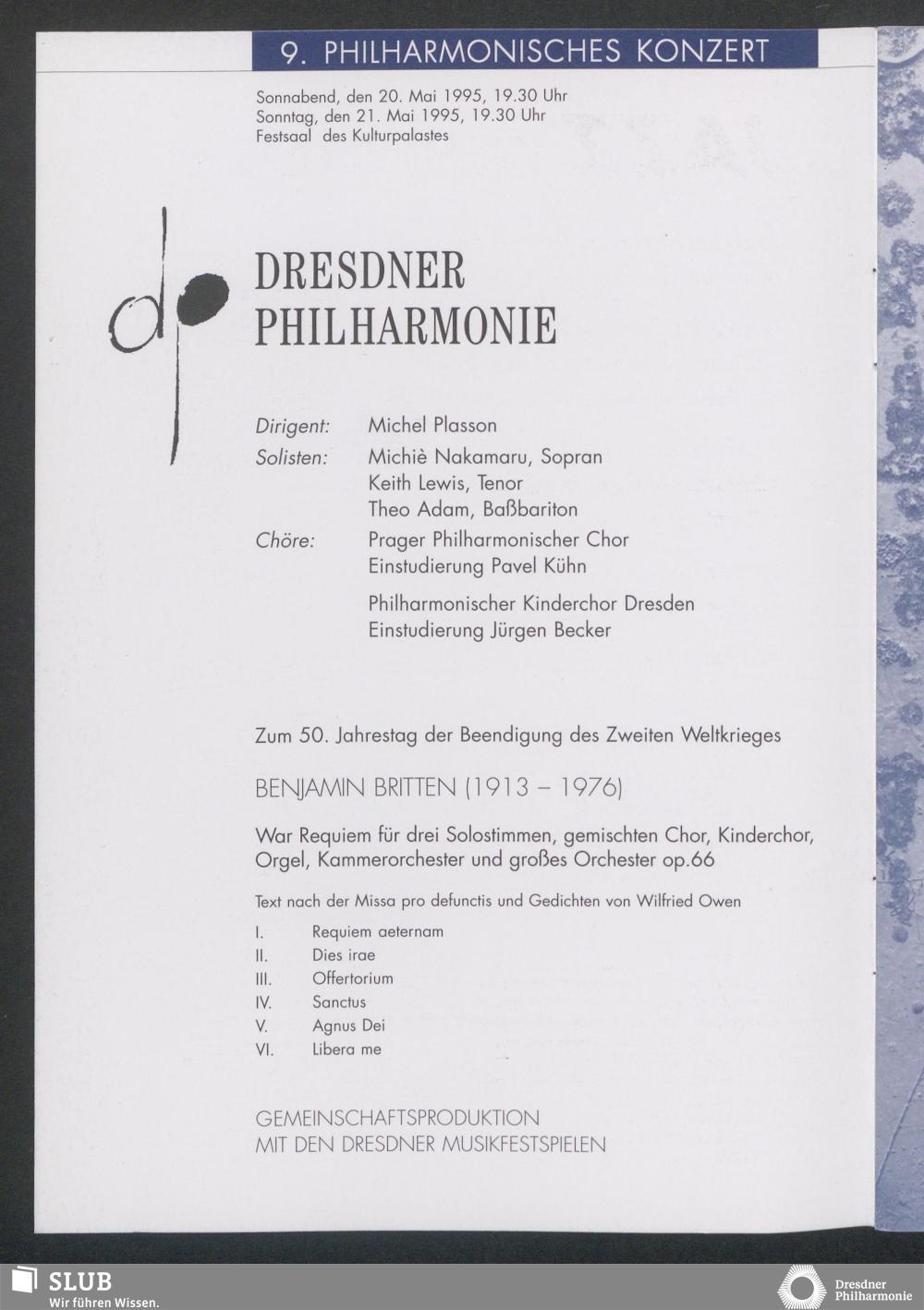 9. PHILHARMONISCHES KONZERT

Sonnabend, den 20. Mai 1995, 19.30 Uhr
Sonntag, den 21. Mai 1995, 19.30 Uhr
Festsaal des Kulturpalastes

dp

DRESDNER
PHILHARMONIE

Dirigent: Michel Plasson
Solisten: Michiè Nakamaru, Sopran
Keith Lewis, Tenor
Theo Adam, Baßbariton
Chöre: Prager Philharmonischer Chor
Einstudierung Pavel Kühn

Philharmonischer Kinderchor Dresden
Einstudierung Jürgen Becker

Zum 50. Jahrestag der Beendigung des Zweiten Weltkrieges

BENJAMIN BRITTEN (1913 – 1976)

War Requiem für drei Solostimmen, gemischten Chor, Kinderchor, Orgel, Kammerorchester und großes Orchester op.66

Text nach der Missa pro defunctis und Gedichten von Wilfried Owen

I. Requiem aeternam
II. Dies irae
III. Offertorium
IV. Sanctus
V. Agnus Dei
VI. Libera me

GEMEINSCHAFTSPRODUKTION
MIT DEN DRESDNER MUSIKFESTSPIELEN

SLUB
Wir führen Wissen.

Dresdner
Philharmonie